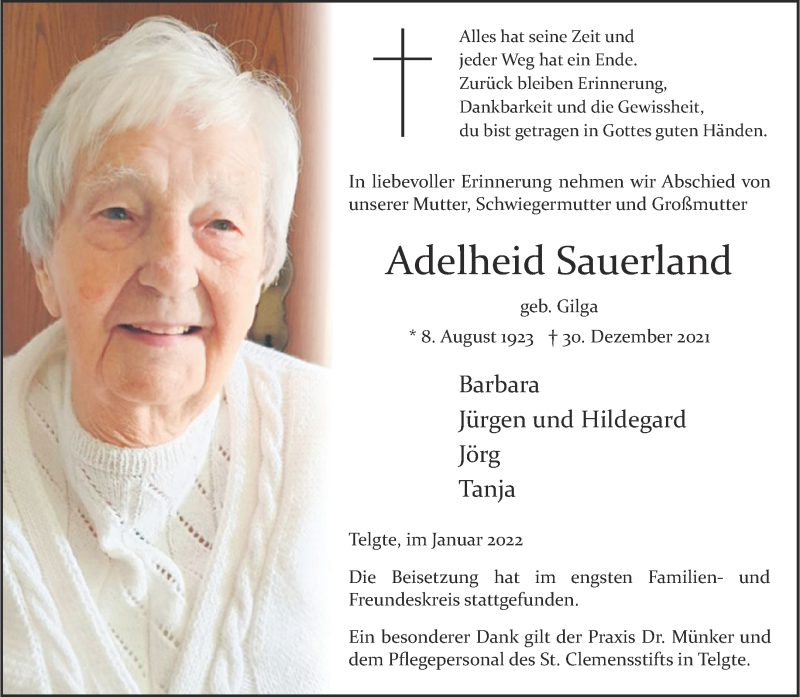 Alles hat seine Zeit und
jeder Weg hat ein Ende.
Zurück bleiben Erinnerung,
Dankbarkeit und die Gewissheit,
du bist getragen in Gottes guten Händen.

In liebevoller Erinnerung nehmen wir Abschied von unserer Mutter, Schwiegermutter und Großmutter

Adelheid Sauerland

geb. Gilga

* 8. August 1923 † 30. Dezember 2021

Barbara
Jürgen und Hildegard
Jörg
Tanja

Telgte, im Januar 2022

Die Beisetzung hat im engsten Familien- und Freundeskreis stattgefunden.

Ein besonderer Dank gilt der Praxis Dr. Münker und dem Pflegepersonal des St. Clemensstifts in Telgte.